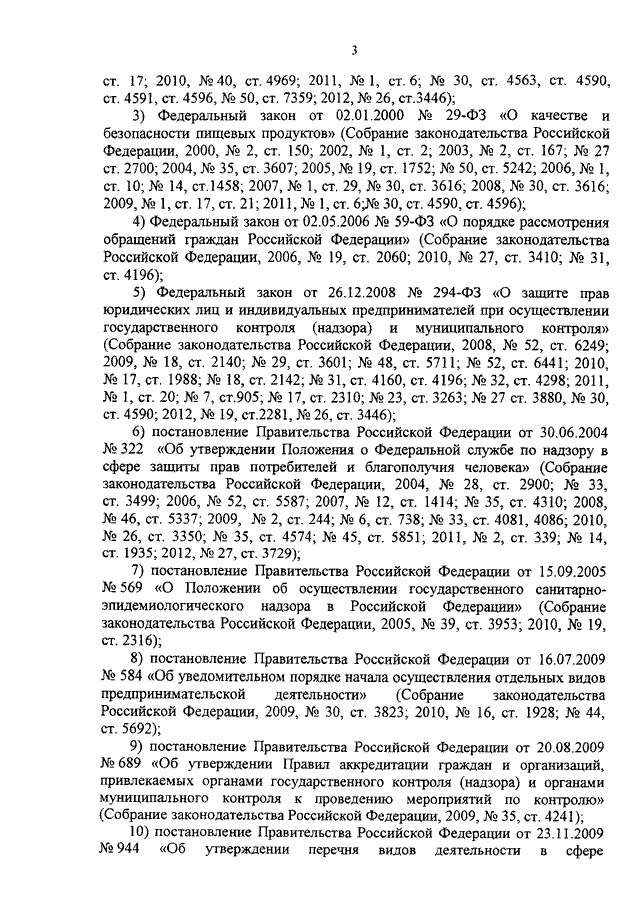 3

ст. 17; 2010, № 40, ст. 4969; 2011, № 1, ст. 6; № 30, ст. 4563, ст. 4590, ст. 4591, ст. 4596, № 50, ст. 7359; 2012, № 26, ст.3446);

3) Федеральный закон от 02.01.2000 № 29-ФЗ «О качестве и безопасности пищевых продуктов» (Собрание законодательства Российской Федерации, 2000, № 2, ст. 150; 2002, № 1, ст. 2; 2003, № 2, ст. 167; № 27 ст. 2700; 2004, № 35, ст. 3607; 2005, № 19, ст. 1752; № 50, ст. 5242; 2006, № 1, ст. 10; № 14, ст.1458; 2007, № 1, ст. 29, № 30, ст. 3616; 2008, № 30, ст. 3616; 2009, № 1, ст. 17, ст. 21; 2011, № 1, ст. 6;№ 30, ст. 4590, ст. 4596);

4) Федеральный закон от 02.05.2006 № 59-ФЗ «О порядке рассмотрения обращений граждан Российской Федерации» (Собрание законодательства Российской Федерации, 2006, № 19, ст. 2060; 2010, № 27, ст. 3410; № 31, ст. 4196);

5) Федеральный закон от 26.12.2008 № 294-ФЗ «О защите прав юридических лиц и индивидуальных предпринимателей при осуществлении государственного контроля (надзора) и муниципального контроля» (Собрание законодательства Российской Федерации, 2008, № 52, ст. 6249; 2009, № 18, ст. 2140; № 29, ст. 3601; № 48, ст. 5711; № 52, ст. 6441; 2010, № 17, ст. 1988; № 18, ст. 2142; № 31, ст. 4160, ст. 4196; № 32, ст. 4298; 2011, № 1, ст. 20; № 7, ст.905; № 17, ст. 2310; № 23, ст. 3263; № 27 ст. 3880, № 30, ст. 4590; 2012, № 19, ст.2281, № 26, ст. 3446);

6) постановление Правительства Российской Федерации от 30.06.2004 № 322 «Об утверждении Положения о Федеральной службе по надзору в сфере защиты прав потребителей и благополучия человека» (Собрание законодательства Российской Федерации, 2004, № 28, ст. 2900; № 33, ст. 3499; 2006, № 52, ст. 5587; 2007, № 12, ст. 1414; № 35, ст. 4310; 2008, № 46, ст. 5337; 2009, № 2, ст. 244; № 6, ст. 738; № 33, ст. 4081, 4086; 2010, № 26, ст. 3350; № 35, ст. 4574; № 45, ст. 5851; 2011, № 2, ст. 339; № 14, ст. 1935; 2012, № 27, ст. 3729);

7) постановление Правительства Российской Федерации от 15.09.2005 № 569 «О Положении об осуществлении государственного санитарно-эпидемиологического надзора в Российской Федерации» (Собрание законодательства Российской Федерации, 2005, № 39, ст. 3953; 2010, № 19, ст. 2316);

8) постановление Правительства Российской Федерации от 16.07.2009 № 584 «Об уведомительном порядке начала осуществления отдельных видов предпринимательской деятельности» (Собрание законодательства Российской Федерации, 2009, № 30, ст. 3823; 2010, № 16, ст. 1928; № 44, ст. 5692);

9) постановление Правительства Российской Федерации от 20.08.2009 № 689 «Об утверждении Правил аккредитации граждан и организаций, привлекаемых органами государственного контроля (надзора) и органами муниципального контроля к проведению мероприятий по контролю» (Собрание законодательства Российской Федерации, 2009, № 35, ст. 4241);

10) постановление Правительства Российской Федерации от 23.11.2009 № 944 «Об утверждении перечня видов деятельности в сфере